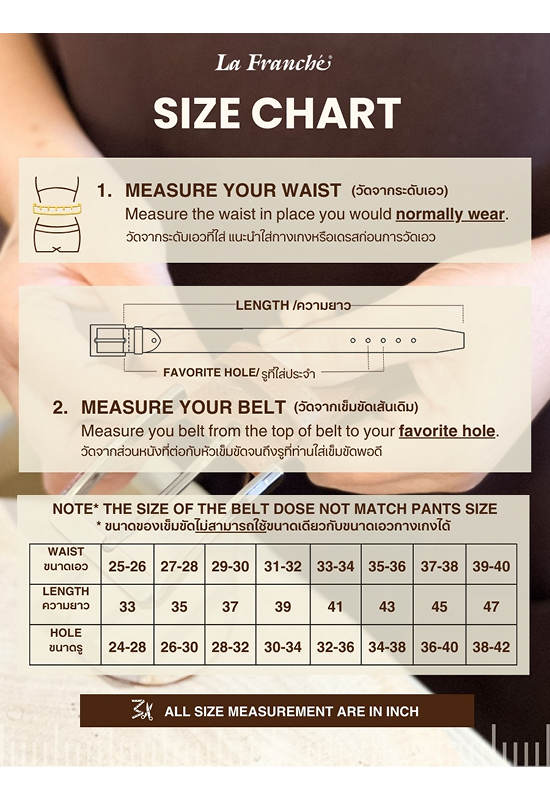 La Franché

SIZE CHART

1. MEASURE YOUR WAIST (วัดจากระดับเอว)
Measure the waist in place you would normally wear.
วัดจากระดับเอวที่ใส่ แนะนำใส่กางเกงหรือเดรสก่อนการวัดเอว

LENGTH /ความยาว

FAVORITE HOLE/ รูที่ใส่ประจำ

2. MEASURE YOUR BELT (วัดจากเข็มขัดเส้นเดิม)
Measure you belt from the top of belt to your favorite hole.
วัดจากส่วนหนังที่ต่อกับหัวเข็มขัดจนถึงรูที่ท่านใส่เข็มขัดพอดี

NOTE* THE SIZE OF THE BELT DOSE NOT MATCH PANTS SIZE
* ขนาดของเข็มขัดไม่สามารถใช้ขนาดเดียวกับขนาดเอวกางเกงได้

| WAIST ขนาดเอว | 25-26 | 27-28 | 29-30 | 31-32 | 33-34 | 35-36 | 37-38 | 39-40 |
|---|---|---|---|---|---|---|---|---|
| LENGTH ความยาว | 33 | 35 | 37 | 39 | 41 | 43 | 45 | 47 |
| HOLE ขนาดรู | 24-28 | 26-30 | 28-32 | 30-34 | 32-36 | 34-38 | 36-40 | 38-42 |

ALL SIZE MEASUREMENT ARE IN INCH